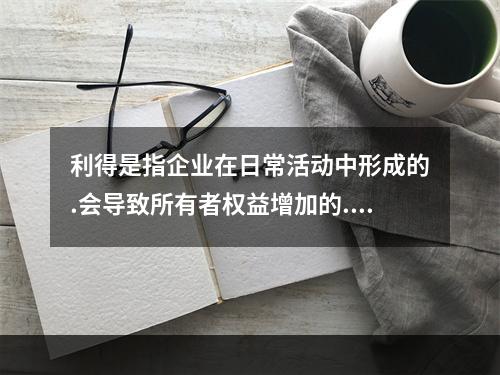 利得是指企业在日常活动中形成的.会导致所有者权益增加的....